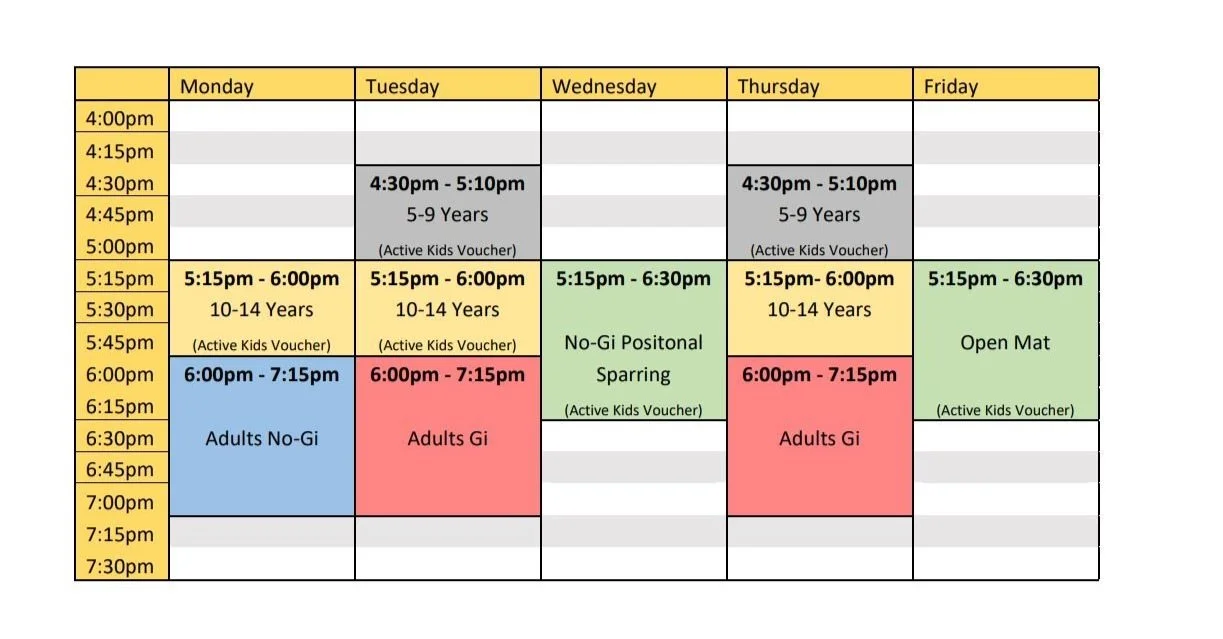 |  | Monday | Tuesday | Wednesday | Thursday | Friday |
|---|---|---|---|---|---|
| 4:00pm |  |  |  |  |  |
| 4:15pm |  |  |  |  |  |
| 4:30pm |  | 4:30pm - 5:10pm |  | 4:30pm - 5:10pm |  |
| 4:45pm |  | 5-9 Years |  | 5-9 Years |  |
| 5:00pm |  | (Active Kids Voucher) |  | (Active Kids Voucher) |  |
| 5:15pm | 5:15pm - 6:00pm | 5:15pm - 6:00pm | 5:15pm - 6:30pm | 5:15pm- 6:00pm | 5:15pm - 6:30pm |
| 5:30pm | 10-14 Years | 10-14 Years |  | 10-14 Years |  |
| 5:45pm | (Active Kids Voucher) | (Active Kids Voucher) | No-Gi Positonal |  | Open Mat |
| 6:00pm | 6:00pm - 7:15pm | 6:00pm - 7:15pm | Sparring | 6:00pm - 7:15pm |  |
| 6:15pm |  |  | (Active Kids Voucher) |  | (Active Kids Voucher) |
| 6:30pm | Adults No-Gi | Adults Gi |  | Adults Gi |  |
| 6:45pm |  |  |  |  |  |
| 7:00pm |  |  |  |  |  |
| 7:15pm |  |  |  |  |  |
| 7:30pm |  |  |  |  |  |